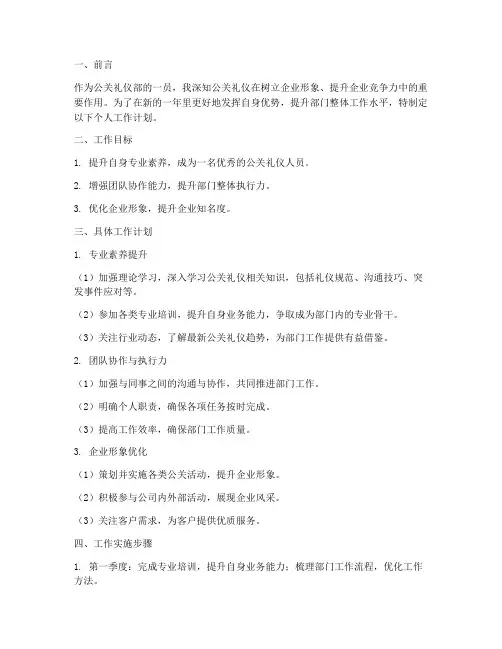 一、前言

作为公关礼仪部的一员，我深知公关礼仪在树立企业形象、提升企业竞争力中的重要作用。为了在新的一年里更好地发挥自身优势，提升部门整体工作水平，特制定以下个人工作计划。

二、工作目标

1. 提升自身专业素养，成为一名优秀的公关礼仪人员。

2. 增强团队协作能力，提升部门整体执行力。

3. 优化企业形象，提升企业知名度。

三、具体工作计划

1. 专业素养提升

（1）加强理论学习，深入学习公关礼仪相关知识，包括礼仪规范、沟通技巧、突发事件应对等。

（2）参加各类专业培训，提升自身业务能力，争取成为部门内的专业骨干。

（3）关注行业动态，了解最新公关礼仪趋势，为部门工作提供有益借鉴。

2. 团队协作与执行力

（1）加强与同事之间的沟通与协作，共同推进部门工作。

（2）明确个人职责，确保各项任务按时完成。

（3）提高工作效率，确保部门工作质量。

3. 企业形象优化

（1）策划并实施各类公关活动，提升企业形象。

（2）积极参与公司内外部活动，展现企业风采。

（3）关注客户需求，为客户提供优质服务。

四、工作实施步骤

1. 第一季度：完成专业培训，提升自身业务能力；梳理部门工作流程，优化工作方法。